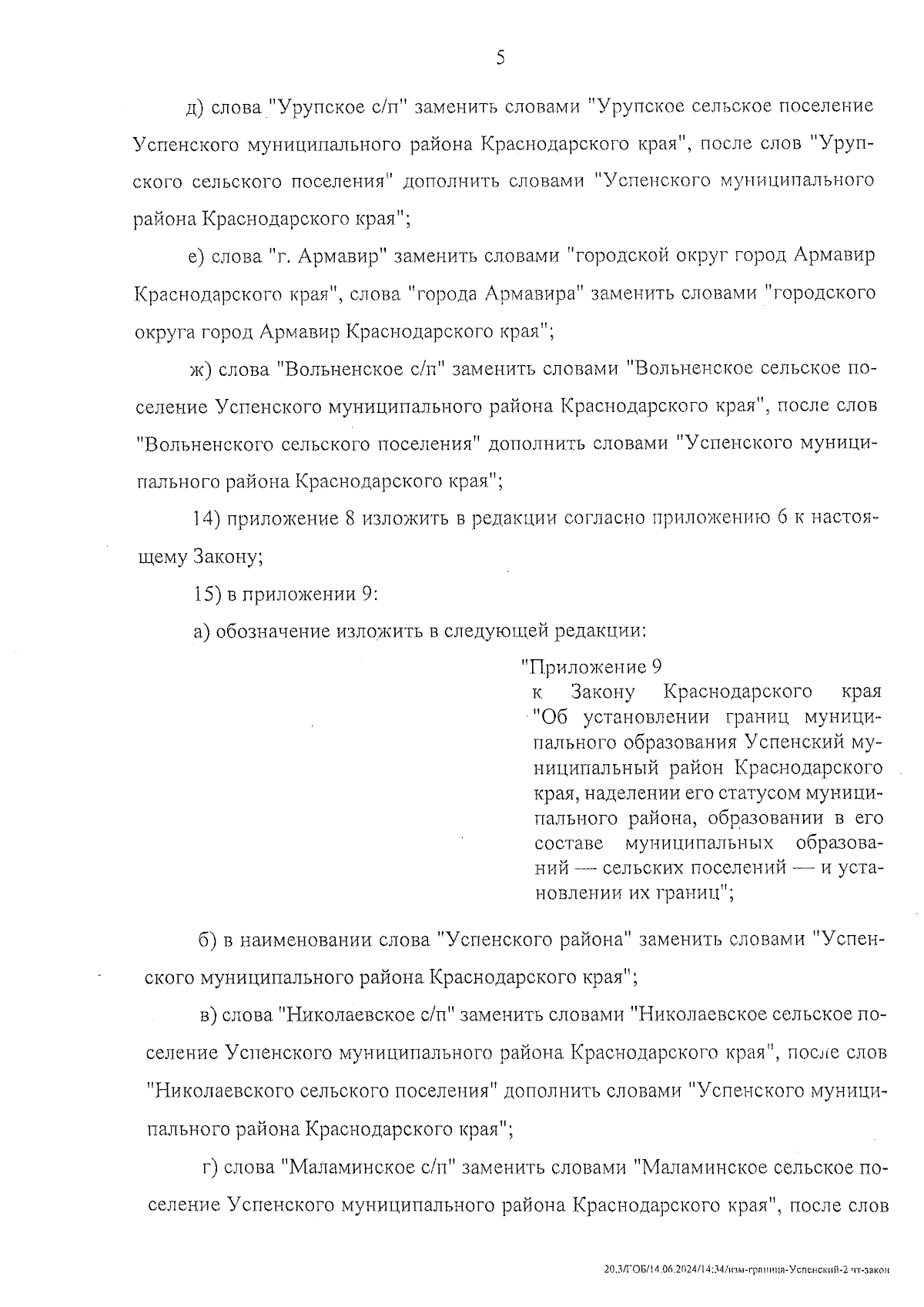 5

д) слова "Урупское с/п" заменить словами "Урупское сельское поселение Успенского муниципального района Краснодарского края", после слов "Урупского сельского поселения" дополнить словами "Успенского муниципального района Краснодарского края";

е) слова "г. Армавир" заменить словами "городской округ город Армавир Краснодарского края", слова "города Армавира" заменить словами "городского округа город Армавир Краснодарского края";

ж) слова "Вольненское с/п" заменить словами "Вольненское сельское поселение Успенского муниципального района Краснодарского края", после слов "Вольненского сельского поселения" дополнить словами "Успенского муниципального района Краснодарского края";

14) приложение 8 изложить в редакции согласно приложению 6 к настоящему Закону;

15) в приложении 9:

а) обозначение изложить в следующей редакции:

"Приложение 9
к Закону Краснодарского края "Об установлении границ муниципального образования Успенский муниципальный район Краснодарского края, наделении его статусом муниципального района, образовании в его составе муниципальных образований — сельских поселений — и установлении их границ";

б) в наименовании слова "Успенского района" заменить словами "Успенского муниципального района Краснодарского края";

в) слова "Николаевское с/п" заменить словами "Николаевское сельское поселение Успенского муниципального района Краснодарского края", после слов "Николаевского сельского поселения" дополнить словами "Успенского муниципального района Краснодарского края";

г) слова "Маламинское с/п" заменить словами "Маламинское сельское поселение Успенского муниципального района Краснодарского края", после слов

20.3/ГОБ/14.06.2024/14:34/изм-граница-Успенский-2 чт-закон